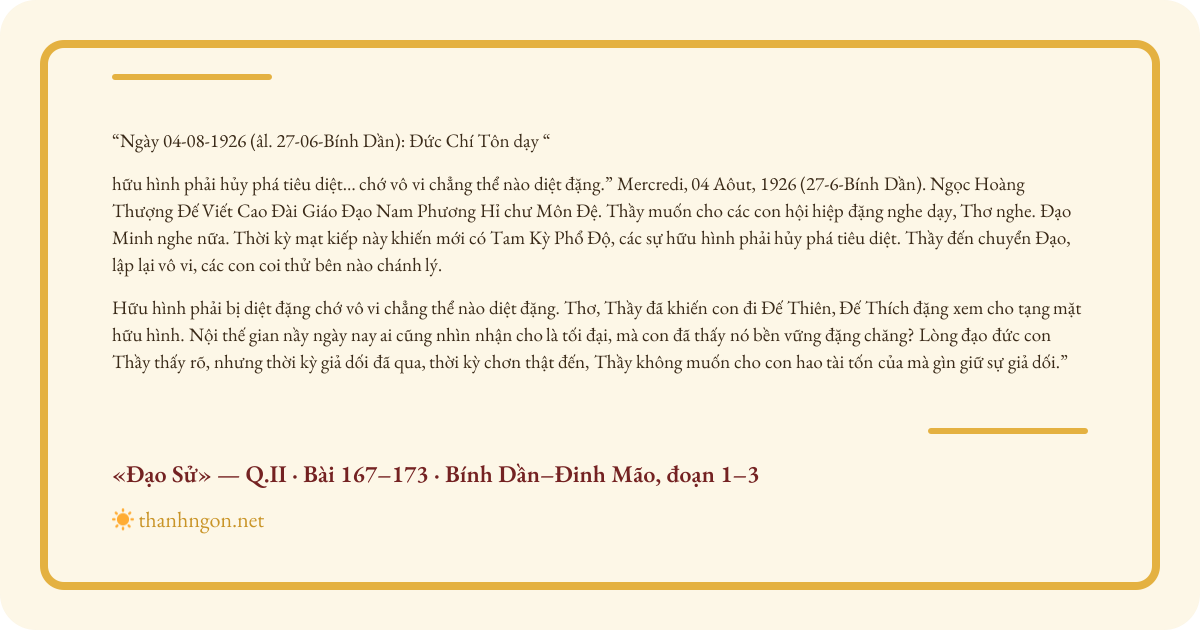 “Ngày 04-08-1926 (âl. 27-06-Bính Dần): Đức Chí Tôn dạy “

hữu hình phải hủy phá tiêu diệt... chớ vô vi chẳng thể nào diệt đặng.” Mercredi, 04 Aôut, 1926 (27-6-Bính Dần). Ngọc Hoàng Thượng Đế Viết Cao Đài Giáo Đạo Nam Phương Hỉ chư Môn Đệ. Thầy muốn cho các con hội hiệp đặng nghe dạy, Thơ nghe. Đạo Minh nghe nữa. Thời kỳ mạt kiếp này khiến mới có Tam Kỳ Phổ Độ, các sự hữu hình phải hủy phá tiêu diệt. Thầy đến chuyển Đạo, lập lại vô vi, các con coi thử bên nào chánh lý.

Hữu hình phải bị diệt đặng chớ vô vi chẳng thể nào diệt đặng. Thơ, Thầy đã khiến con đi Đế Thiên, Đế Thích đặng xem cho tạng mặt hữu hình. Nội thế gian nầy ngày nay ai cũng nhìn nhận cho là tối đại, mà con đã thấy nó bền vững đặng chăng? Lòng đạo đức con Thầy thấy rõ, nhưng thời kỳ giả dối đã qua, thời kỳ chơn thật đến, Thầy không muốn cho con hao tài tốn của mà gìn giữ sự giả dối.”

«Đạo Sử» — Q.II · Bài 167–173 · Bính Dần–Đinh Mão, đoạn 1–3

thanhngon.net